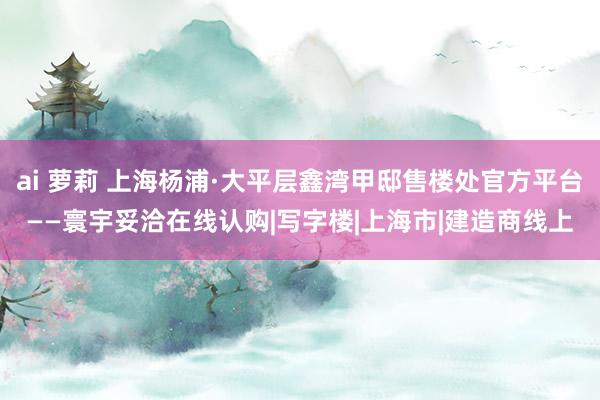 ai 萝莉 上海杨浦·大平层鑫湾甲邸售楼处官方平台——寰宇妥洽在线认购|写字楼|上海市|建造商线上